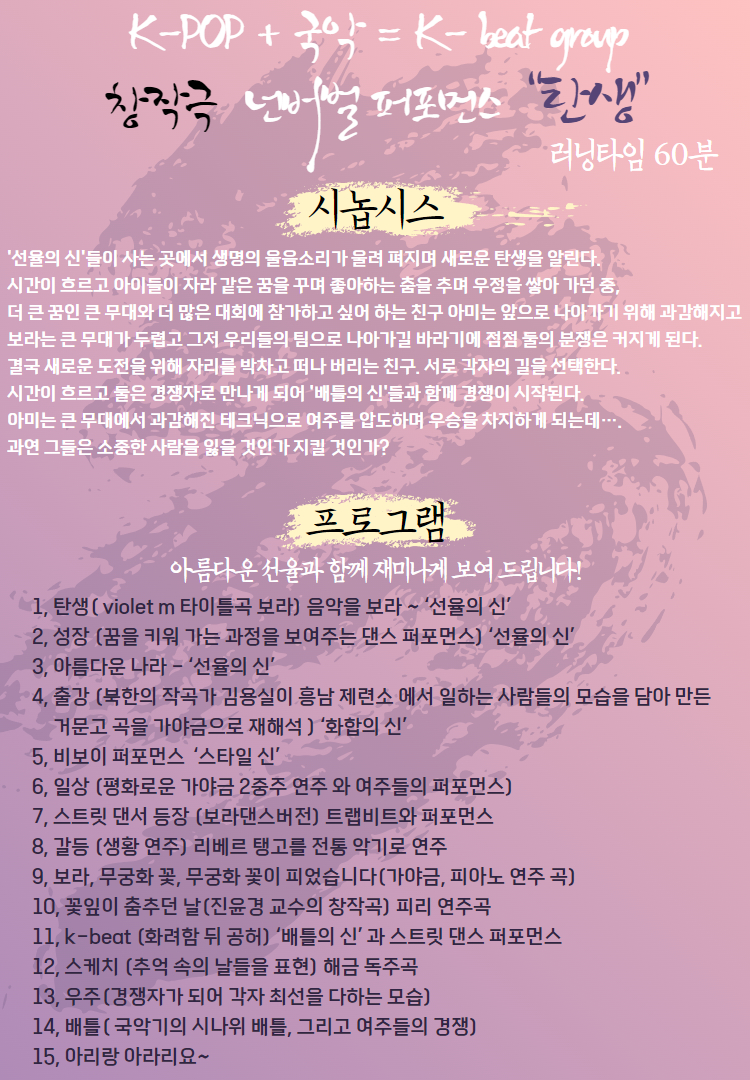 K-POP + 국악 = K- beat group

창작극 넌버벌 퍼포먼스 "탄생"

러닝타임 60분

시놉시스

'선율의 신'들이 사는 곳에서 생명의 울음소리가 울려 퍼지며 새로운 탄생을 알린다.
시간이 흐르고 아이들이 자라 같은 꿈을 꾸며 좋아하는 춤을 추며 우정을 쌓아 가던 중,
더 큰 꿈인 큰 무대와 더 많은 대회에 참가하고 싶어 하는 친구 아미는 앞으로 나아가기 위해 과감해지고
보라는 큰 무대가 두렵고 그저 우리들의 팀으로 나아가길 바라기에 점점 둘의 분쟁은 커지게 된다.
결국 새로운 도전을 위해 자리를 박차고 떠나 버리는 친구. 서로 각자의 길을 선택한다.
시간이 흐르고 둘은 경쟁자로 만나게 되어 '배틀의 신'들과 함께 경쟁이 시작된다.
아미는 큰 무대에서 과감해진 테크닉으로 여주를 압도하며 우승을 차지하게 되는데….
과연 그들은 소중한 사람을 잃을 것인가 지킬 것인가?

프로그램

아름다운 선율과 함께 재미나게 보여 드립니다!

1, 탄생( violet m 타이틀곡 보라) 음악을 보라 ~ '선율의 신'
2, 성장 (꿈을 키워 가는 과정을 보여주는 댄스 퍼포먼스) '선율의 신'
3, 아름다운 나라 - '선율의 신'
4, 출강 (북한의 작곡가 김용실이 흥남 제련소 에서 일하는 사람들의 모습을 담아 만든 거문고 곡을 가야금으로 재해석 ) '화합의 신'
5, 비보이 퍼포먼스 '스타일 신'
6, 일상 (평화로운 가야금 2중주 연주 와 여주들의 퍼포먼스)
7, 스트릿 댄서 등장 (보라댄스버전) 트랩비트와 퍼포먼스
8, 갈등 (생황 연주) 리베르 탱고를 전통 악기로 연주
9, 보라, 무궁화 꽃, 무궁화 꽃이 피었습니다(가야금, 피아노 연주 곡)
10, 꽃잎이 춤추던 날(진윤경 교수의 창작곡) 피리 연주곡
11, k-beat (화려함 뒤 공허) '배틀의 신' 과 스트릿 댄스 퍼포먼스
12, 스케치 (추억 속의 날들을 표현) 해금 독주곡
13, 우주(경쟁자가 되어 각자 최선을 다하는 모습)
14, 배틀( 국악기의 시나위 배틀, 그리고 여주들의 경쟁)
15, 아리랑 아라리요~